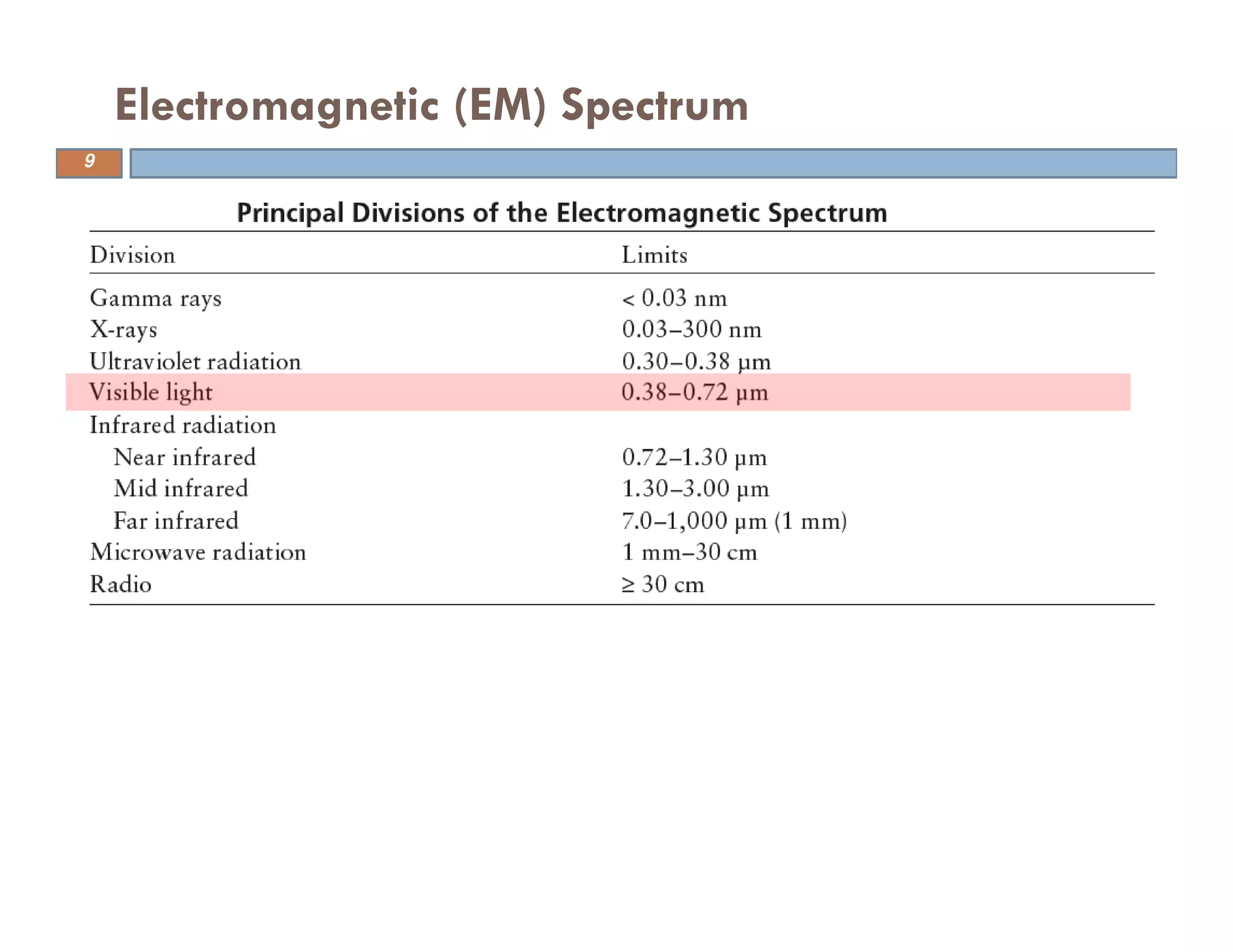 Electromagnetic (EM) Spectrum

9

Principal Divisions of the Electromagnetic Spectrum

| Division | Limits |
|---|---|
| Gamma rays | < 0.03 nm |
| X-rays | 0.03–300 nm |
| Ultraviolet radiation | 0.30–0.38 μm |
| Visible light | 0.38–0.72 μm |
| Infrared radiation | |
| Near infrared | 0.72–1.30 μm |
| Mid infrared | 1.30–3.00 μm |
| Far infrared | 7.0–1,000 μm (1 mm) |
| Microwave radiation | 1 mm–30 cm |
| Radio | ≥ 30 cm |